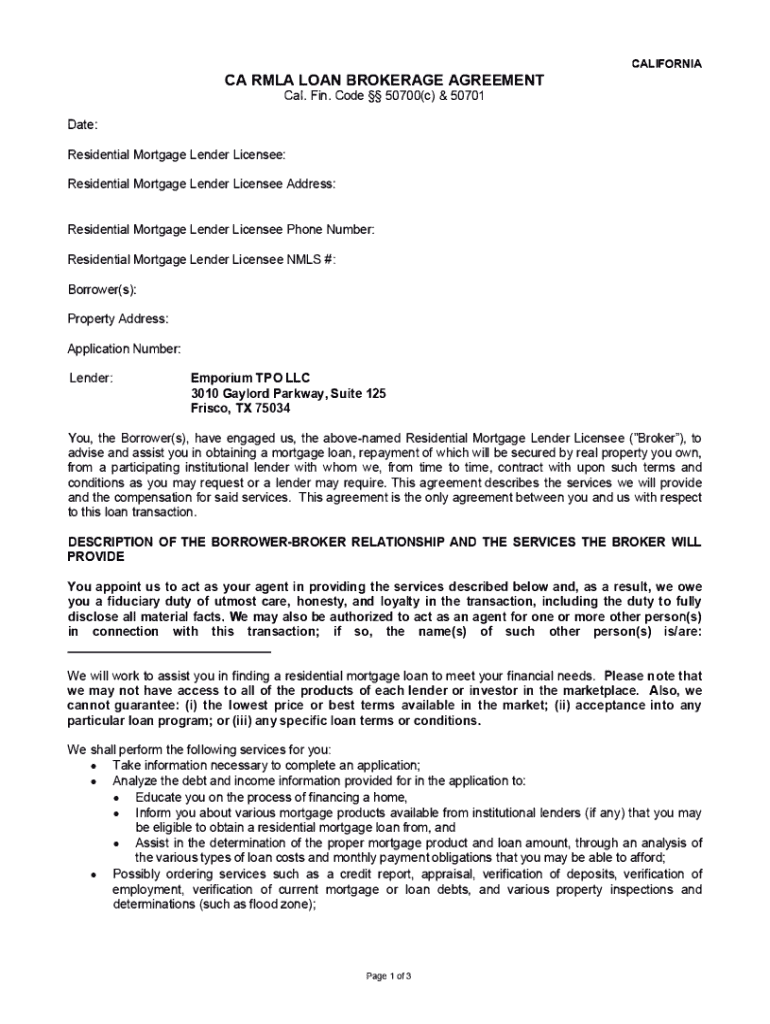 CALIFORNIA

CA RMLA LOAN BROKERAGE AGREEMENT
Cal. Fin. Code §§ 50700(c) & 50701

Date:

Residential Mortgage Lender Licensee:

Residential Mortgage Lender Licensee Address:

Residential Mortgage Lender Licensee Phone Number:

Residential Mortgage Lender Licensee NMLS #:

Borrower(s):

Property Address:

Application Number:

Lender: Emporium TPO LLC
3010 Gaylord Parkway, Suite 125
Frisco, TX 75034

You, the Borrower(s), have engaged us, the above-named Residential Mortgage Lender Licensee ("Broker"), to advise and assist you in obtaining a mortgage loan, repayment of which will be secured by real property you own, from a participating institutional lender with whom we, from time to time, contract with upon such terms and conditions as you may request or a lender may require. This agreement describes the services we will provide and the compensation for said services. This agreement is the only agreement between you and us with respect to this loan transaction.

DESCRIPTION OF THE BORROWER-BROKER RELATIONSHIP AND THE SERVICES THE BROKER WILL PROVIDE

You appoint us to act as your agent in providing the services described below and, as a result, we owe you a fiduciary duty of utmost care, honesty, and loyalty in the transaction, including the duty to fully disclose all material facts. We may also be authorized to act as an agent for one or more other person(s) in connection with this transaction; if so, the name(s) of such other person(s) is/are:

We will work to assist you in finding a residential mortgage loan to meet your financial needs. Please note that we may not have access to all of the products of each lender or investor in the marketplace. Also, we cannot guarantee: (i) the lowest price or best terms available in the market; (ii) acceptance into any particular loan program; or (iii) any specific loan terms or conditions.

We shall perform the following services for you:
• Take information necessary to complete an application;
• Analyze the debt and income information provided for in the application to:
  • Educate you on the process of financing a home,
  • Inform you about various mortgage products available from institutional lenders (if any) that you may be eligible to obtain a residential mortgage loan from, and
  • Assist in the determination of the proper mortgage product and loan amount, through an analysis of the various types of loan costs and monthly payment obligations that you may be able to afford;
• Possibly ordering services such as a credit report, appraisal, verification of deposits, verification of employment, verification of current mortgage or loan debts, and various property inspections and determinations (such as flood zone);

Page 1 of 3